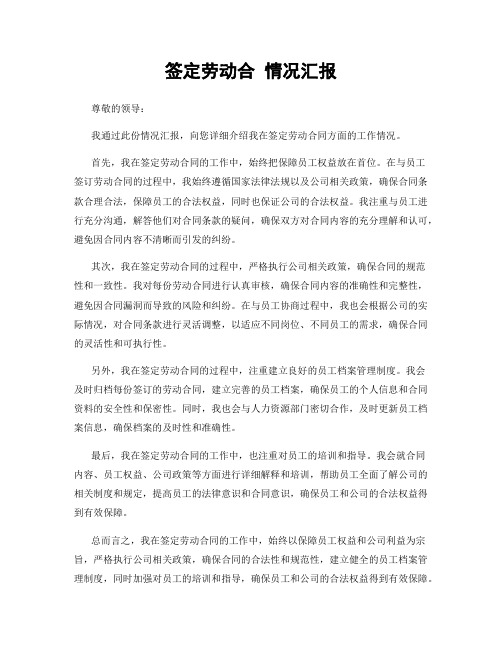 签定劳动合 情况汇报

尊敬的领导：

我通过此份情况汇报，向您详细介绍我在签定劳动合同方面的工作情况。

首先，我在签定劳动合同的工作中，始终把保障员工权益放在首位。在与员工签订劳动合同的过程中，我始终遵循国家法律法规以及公司相关政策，确保合同条款合理合法，保障员工的合法权益，同时也保证公司的合法权益。我注重与员工进行充分沟通，解答他们对合同条款的疑问，确保双方对合同内容的充分理解和认可，避免因合同内容不清晰而引发的纠纷。

其次，我在签定劳动合同的过程中，严格执行公司相关政策，确保合同的规范性和一致性。我对每份劳动合同进行认真审核，确保合同内容的准确性和完整性，避免因合同漏洞而导致的风险和纠纷。在与员工协商过程中，我也会根据公司的实际情况，对合同条款进行灵活调整，以适应不同岗位、不同员工的需求，确保合同的灵活性和可执行性。

另外，我在签定劳动合同的过程中，注重建立良好的员工档案管理制度。我会及时归档每份签订的劳动合同，建立完善的员工档案，确保员工的个人信息和合同资料的安全性和保密性。同时，我也会与人力资源部门密切合作，及时更新员工档案信息，确保档案的及时性和准确性。

最后，我在签定劳动合同的工作中，也注重对员工的培训和指导。我会就合同内容、员工权益、公司政策等方面进行详细解释和培训，帮助员工全面了解公司的相关制度和规定，提高员工的法律意识和合同意识，确保员工和公司的合法权益得到有效保障。

总而言之，我在签定劳动合同的工作中，始终以保障员工权益和公司利益为宗旨，严格执行公司相关政策，确保合同的合法性和规范性，建立健全的员工档案管理制度，同时加强对员工的培训和指导，确保员工和公司的合法权益得到有效保障。